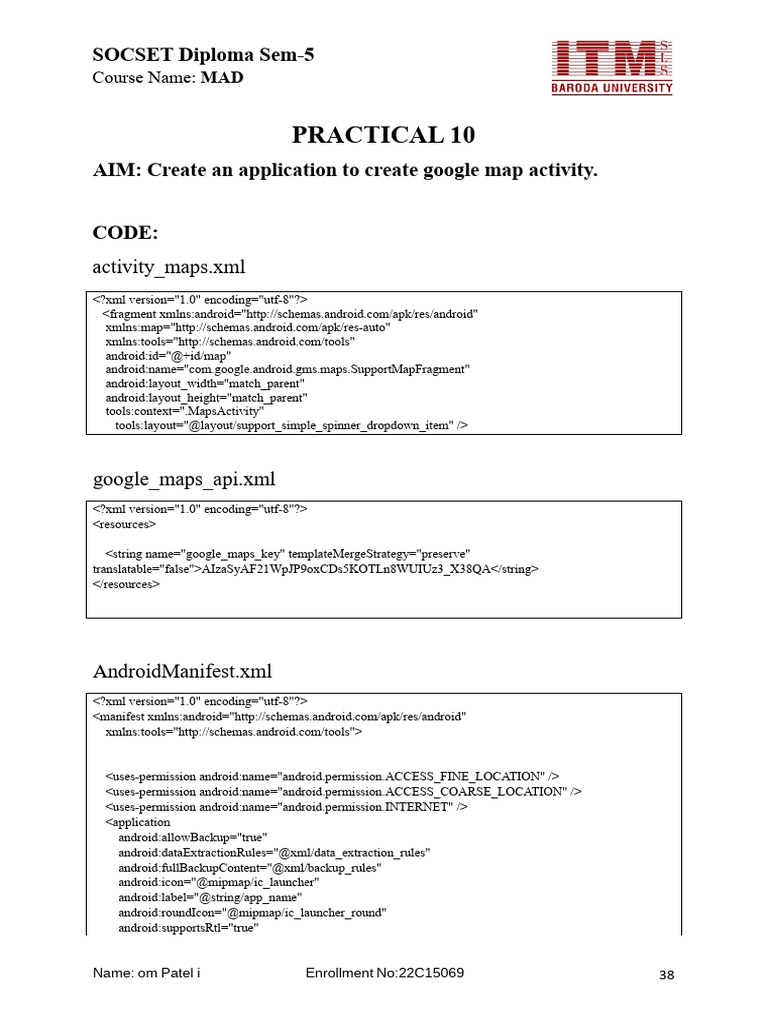 SOCSET Diploma Sem-5
Course Name: MAD

ITM SLS
BARODA UNIVERSITY

PRACTICAL 10

AIM: Create an application to create google map activity.

CODE:

activity_maps.xml

<?xml version="1.0" encoding="utf-8"?>
<fragment xmlns:android="http://schemas.android.com/apk/res/android"
xmlns:map="http://schemas.android.com/apk/res-auto"
xmlns:tools="http://schemas.android.com/tools"
android:id="@+id/map"
android:name="com.google.android.gms.maps.SupportMapFragment"
android:layout_width="match_parent"
android:layout_height="match_parent"
tools:context=".MapsActivity"
tools:layout="@layout/support_simple_spinner_dropdown_item" />

google_maps_api.xml

<?xml version="1.0" encoding="utf-8"?>
<resources>

<string name="google_maps_key" templateMergeStrategy="preserve" translatable="false">AIzaSyAF21WpJP9oxCDs5KOTLn8WUIUz3_X38QA</string>
</resources>

AndroidManifest.xml

<?xml version="1.0" encoding="utf-8"?>
<manifest xmlns:android="http://schemas.android.com/apk/res/android"
xmlns:tools="http://schemas.android.com/tools">

<uses-permission android:name="android.permission.ACCESS_FINE_LOCATION" />
<uses-permission android:name="android.permission.ACCESS_COARSE_LOCATION" />
<uses-permission android:name="android.permission.INTERNET" />
<application
android:allowBackup="true"
android:dataExtractionRules="@xml/data_extraction_rules"
android:fullBackupContent="@xml/backup_rules"
android:icon="@mipmap/ic_launcher"
android:label="@string/app_name"
android:roundIcon="@mipmap/ic_launcher_round"
android:supportsRtl="true"

Name: om Patel i Enrollment No:22C15069 38